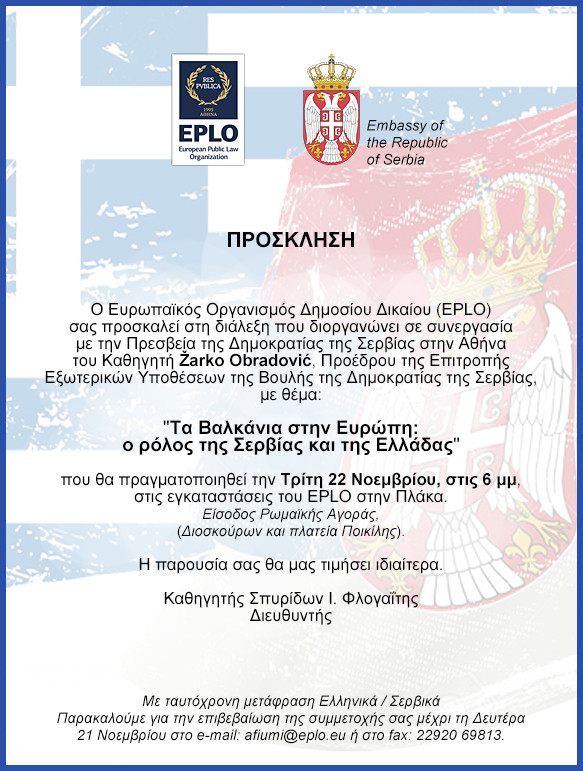 RES PVBLICA
1995 ΑΘΗΝΑ
EPLO
European Public Law Organization

Embassy of the Republic of Serbia

ΠΡΟΣΚΛΗΣΗ

Ο Ευρωπαϊκός Οργανισμός Δημοσίου Δικαίου (EPLO) σας προσκαλεί στη διάλεξη που διοργανώνει σε συνεργασία με την Πρεσβεία της Δημοκρατίας της Σερβίας στην Αθήνα του Καθηγητή Žarko Obradović, Προέδρου της Επιτροπής Εξωτερικών Υποθέσεων της Βουλής της Δημοκρατίας της Σερβίας, με θέμα:

"Τα Βαλκάνια στην Ευρώπη: ο ρόλος της Σερβίας και της Ελλάδας"

που θα πραγματοποιηθεί την Τρίτη 22 Νοεμβρίου, στις 6 μμ, στις εγκαταστάσεις του EPLO στην Πλάκα.
Είσοδος Ρωμαϊκής Αγοράς,
(Διοσκούρων και πλατεία Ποικίλης).

Η παρουσία σας θα μας τιμήσει ιδιαίτερα.

Καθηγητής Σπυρίδων Ι. Φλογαΐτης
Διευθυντής

Με ταυτόχρονη μετάφραση Ελληνικά / Σερβικά
Παρακαλούμε για την επιβεβαίωση της συμμετοχής σας μέχρι τη Δευτέρα 21 Νοεμβρίου στο e-mail: afiumi@eplo.eu ή στο fax: 22920 69813.